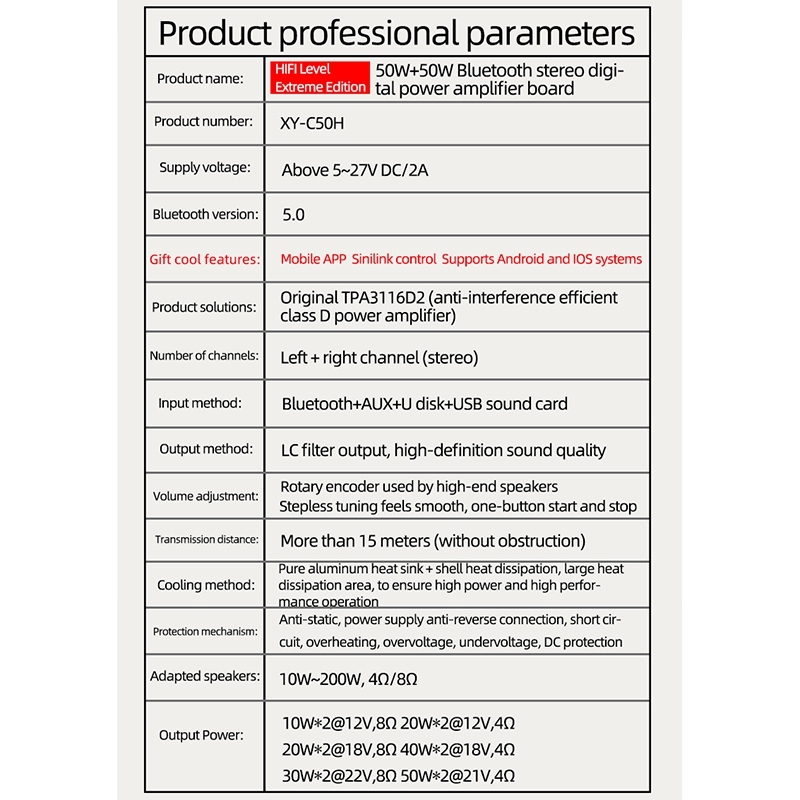 Product professional parameters

| | |
|---|---|
| Product name: | HIFI Level Extreme Edition 50W+50W Bluetooth stereo digital power amplifier board |
| Product number: | XY-C50H |
| Supply voltage: | Above 5~27V DC/2A |
| Bluetooth version: | 5.0 |
| Gift cool features: | Mobile APP Sinilink control Supports Android and IOS systems |
| Product solutions: | Original TPA3116D2 (anti-interference efficient class D power amplifier) |
| Number of channels: | Left + right channel (stereo) |
| Input method: | Bluetooth+AUX+U disk+USB sound card |
| Output method: | LC filter output, high-definition sound quality |
| Volume adjustment: | Rotary encoder used by high-end speakers Stepless tuning feels smooth, one-button start and stop |
| Transmission distance: | More than 15 meters (without obstruction) |
| Cooling method: | Pure aluminum heat sink + shell heat dissipation, large heat dissipation area, to ensure high power and high performance operation |
| Protection mechanism: | Anti-static, power supply anti-reverse connection, short circuit, overheating, overvoltage, undervoltage, DC protection |
| Adapted speakers: | 10W~200W, 4Ω/8Ω |
| Output Power: | 10W*2@12V,8Ω 20W*2@12V,4Ω 20W*2@18V,8Ω 40W*2@18V,4Ω 30W*2@22V,8Ω 50W*2@21V,4Ω |